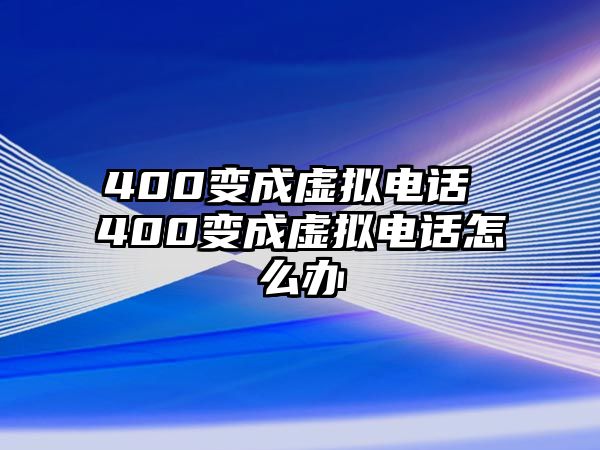 400变成虚拟电话 400变成虚拟电话怎么办